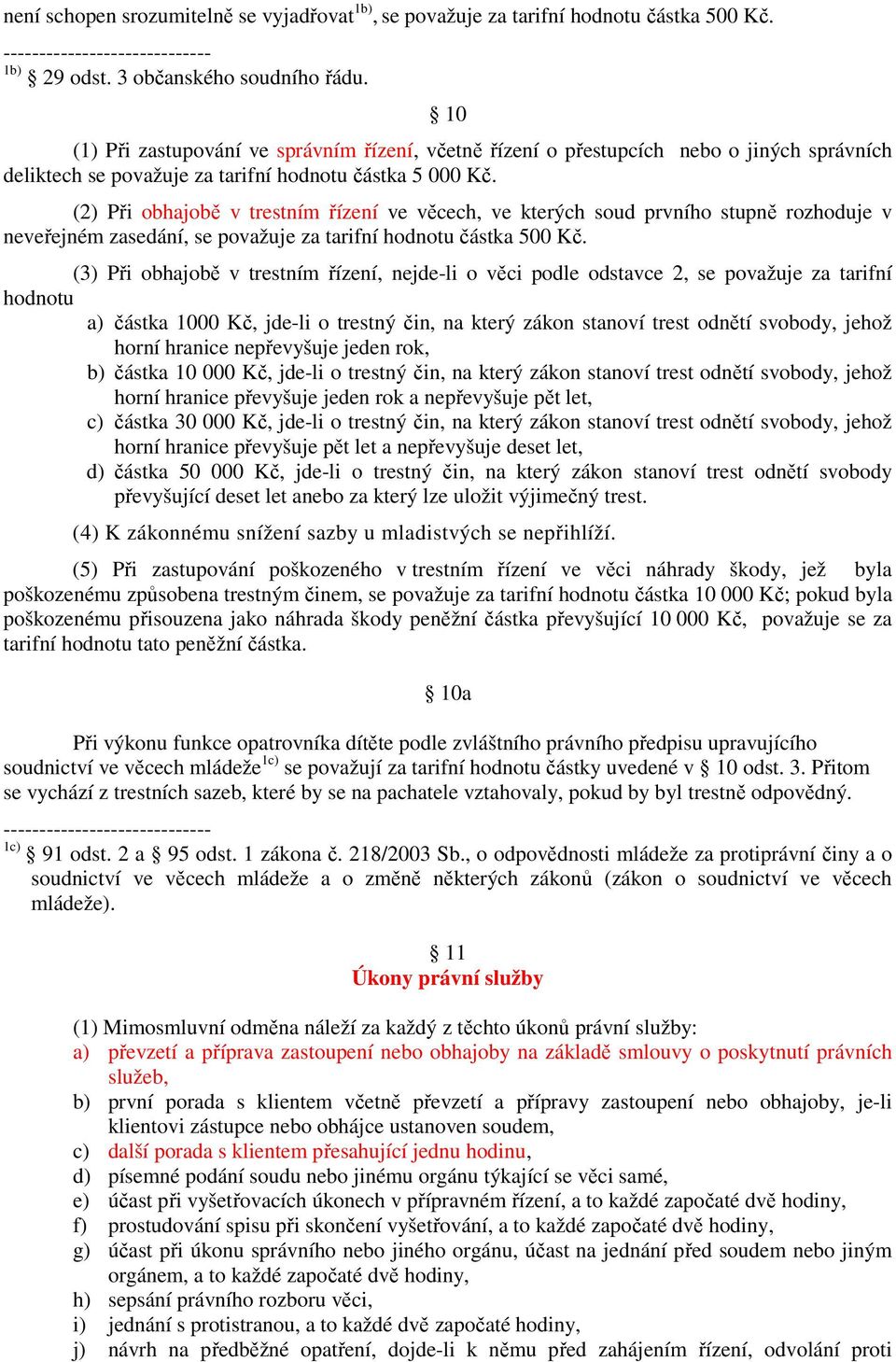 není schopen srozumitelně se vyjadřovat$^{1b)}$, se považuje za tarifní hodnotu částka 500 Kč.

-----------------------------
$^{1b)}$ § 29 odst. 3 občanského soudního řádu.

§ 10

(1) Při zastupování ve správním řízení, včetně řízení o přestupcích nebo o jiných správních deliktech se považuje za tarifní hodnotu částka 5 000 Kč.

(2) Při obhajobě v trestním řízení ve věcech, ve kterých soud prvního stupně rozhoduje v neveřejném zasedání, se považuje za tarifní hodnotu částka 500 Kč.

(3) Při obhajobě v trestním řízení, nejde-li o věci podle odstavce 2, se považuje za tarifní hodnotu
a) částka 1000 Kč, jde-li o trestný čin, na který zákon stanoví trest odnětí svobody, jehož horní hranice nepřevyšuje jeden rok,
b) částka 10 000 Kč, jde-li o trestný čin, na který zákon stanoví trest odnětí svobody, jehož horní hranice převyšuje jeden rok a nepřevyšuje pět let,
c) částka 30 000 Kč, jde-li o trestný čin, na který zákon stanoví trest odnětí svobody, jehož horní hranice převyšuje pět let a nepřevyšuje deset let,
d) částka 50 000 Kč, jde-li o trestný čin, na který zákon stanoví trest odnětí svobody převyšující deset let anebo za který lze uložit výjimečný trest.

(4) K zákonnému snížení sazby u mladistvých se nepřihlíží.

(5) Při zastupování poškozeného v trestním řízení ve věci náhrady škody, jež byla poškozenému způsobena trestným činem, se považuje za tarifní hodnotu částka 10 000 Kč; pokud byla poškozenému přisouzena jako náhrada škody peněžní částka převyšující 10 000 Kč, považuje se za tarifní hodnotu tato peněžní částka.

§ 10a

Při výkonu funkce opatrovníka dítěte podle zvláštního právního předpisu upravujícího soudnictví ve věcech mládeže$^{1c)}$ se považují za tarifní hodnotu částky uvedené v § 10 odst. 3. Přitom se vychází z trestních sazeb, které by se na pachatele vztahovaly, pokud by byl trestně odpovědný.

-----------------------------
$^{1c)}$ § 91 odst. 2 a § 95 odst. 1 zákona č. 218/2003 Sb., o odpovědnosti mládeže za protiprávní činy a o soudnictví ve věcech mládeže a o změně některých zákonů (zákon o soudnictví ve věcech mládeže).

§ 11
Úkony právní služby

(1) Mimosmluvní odměna náleží za každý z těchto úkonů právní služby:
a) převzetí a příprava zastoupení nebo obhajoby na základě smlouvy o poskytnutí právních služeb,
b) první porada s klientem včetně převzetí a přípravy zastoupení nebo obhajoby, je-li klientovi zástupce nebo obhájce ustanoven soudem,
c) další porada s klientem přesahující jednu hodinu,
d) písemné podání soudu nebo jinému orgánu týkající se věci samé,
e) účast při vyšetřovacích úkonech v přípravném řízení, a to každé započaté dvě hodiny,
f) prostudování spisu při skončení vyšetřování, a to každé započaté dvě hodiny,
g) účast při úkonu správního nebo jiného orgánu, účast na jednání před soudem nebo jiným orgánem, a to každé započaté dvě hodiny,
h) sepsání právního rozboru věci,
i) jednání s protistranou, a to každé dvě započaté hodiny,
j) návrh na předběžné opatření, dojde-li k němu před zahájením řízení, odvolání proti